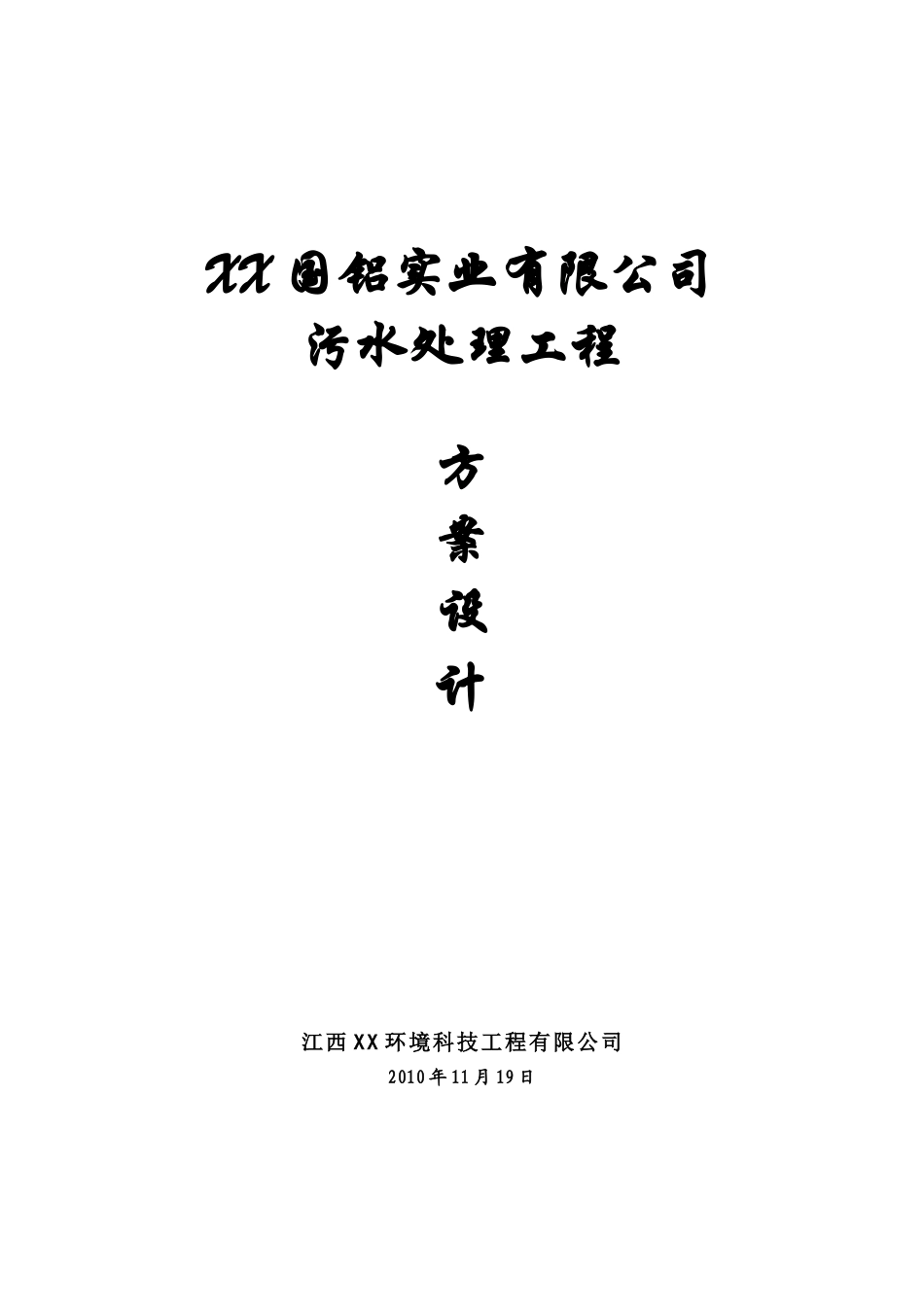 XX国铝实业有限公司
污水处理工程

方
案
设
计

江西XX环境科技工程有限公司
2010年11月19日